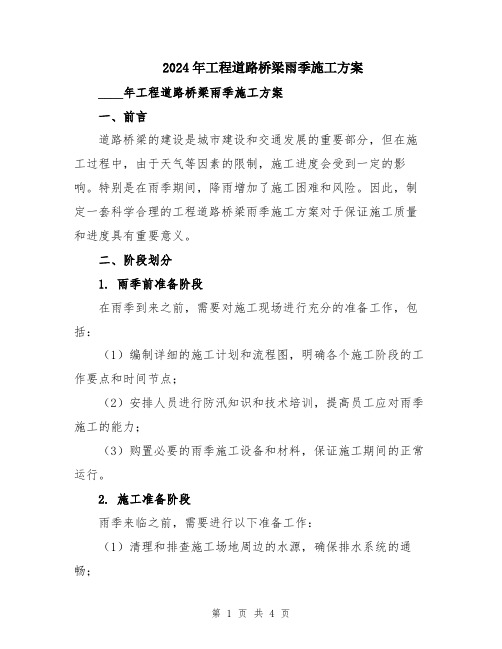 2024年工程道路桥梁雨季施工方案

____年工程道路桥梁雨季施工方案

一、前言

道路桥梁的建设是城市建设和交通发展的重要部分，但在施工过程中，由于天气等因素的限制，施工进度会受到一定的影响。特别是在雨季期间，降雨增加了施工困难和风险。因此，制定一套科学合理的工程道路桥梁雨季施工方案对于保证施工质量和进度具有重要意义。

二、阶段划分

1. 雨季前准备阶段

在雨季到来之前，需要对施工现场进行充分的准备工作，包括：

（1）编制详细的施工计划和流程图，明确各个施工阶段的工作要点和时间节点；

（2）安排人员进行防汛知识和技术培训，提高员工应对雨季施工的能力；

（3）购置必要的雨季施工设备和材料，保证施工期间的正常运行。

2. 施工准备阶段

雨季来临之前，需要进行以下准备工作：

（1）清理和排查施工场地周边的水源，确保排水系统的通畅；

第 1 页 共 4 页